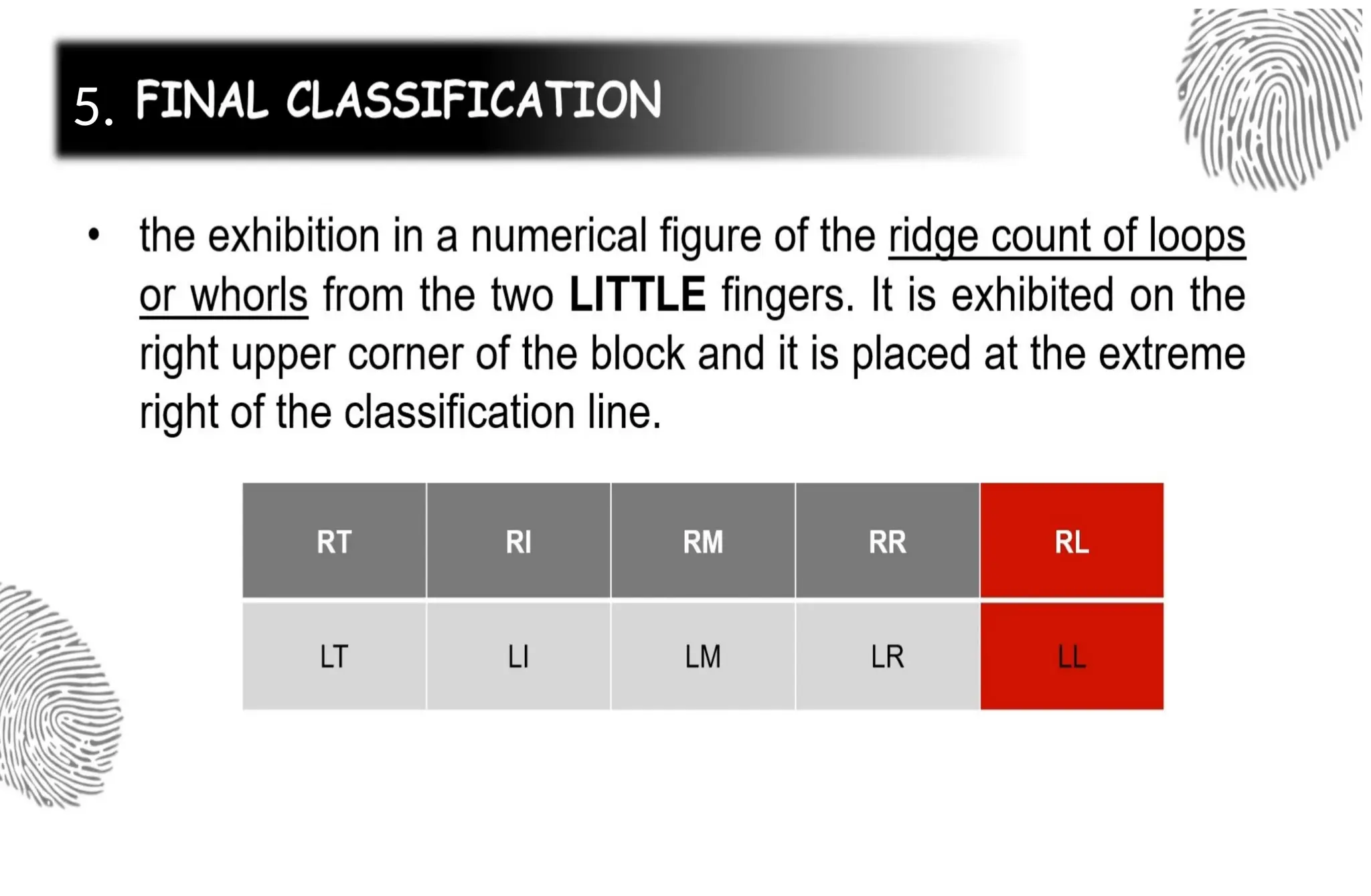 5. FINAL CLASSIFICATION

• the exhibition in a numerical figure of the ridge count of loops or whorls from the two LITTLE fingers. It is exhibited on the right upper corner of the block and it is placed at the extreme right of the classification line.

| RT | RI | RM | RR | RL |
|---|---|---|---|---|
| LT | LI | LM | LR | LL |